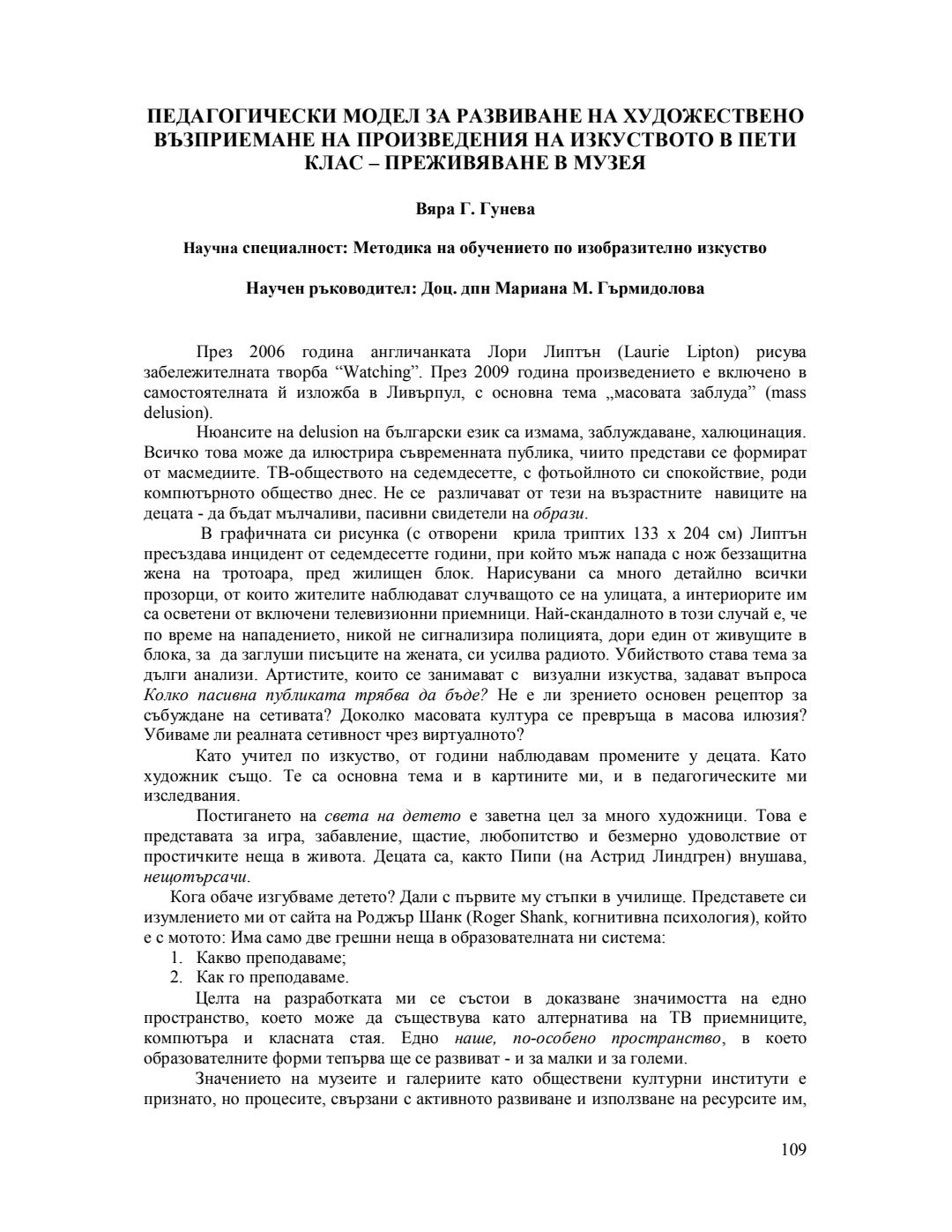 ПЕДАГОГИЧЕСКИ МОДЕЛ ЗА РАЗВИВАНЕ НА ХУДОЖЕСТВЕНО ВЪЗПРИЕМАНЕ НА ПРОИЗВЕДЕНИЯ НА ИЗКУСТВОТО В ПЕТИ КЛАС – ПРЕЖИВЯВАНЕ В МУЗЕЯ

Вяра Г. Гунева

Научна специалност: Методика на обучението по изобразително изкуство

Научен ръководител: Доц. дпн Мариана М. Гърмидолова

През 2006 година англичанката Лори Липтън (Laurie Lipton) рисува забележителната творба "Watching". През 2009 година произведението е включено в самостоятелната й изложба в Ливърпул, с основна тема „масовата заблуда" (mass delusion).

Нюансите на delusion на български език са измама, заблуждаване, халюцинация. Всичко това може да илюстрира съвременната публика, чиито представи се формират от масмедиите. ТВ-обществото на седемдесетте, с фотьойлното си спокойствие, роди компютърното общество днес. Не се различават от тези на възрастните навиците на децата - да бъдат мълчаливи, пасивни свидетели на образи.

В графичната си рисунка (с отворени крила триптих 133 х 204 см) Липтън пресъздава инцидент от седемдесетте години, при който мъж напада с нож беззащитна жена на тротоара, пред жилищен блок. Нарисувани са много детайлно всички прозорци, от които жителите наблюдават случващото се на улицата, а интериорите им са осветени от включени телевизионни приемници. Най-скандалното в този случай е, че по време на нападението, никой не сигнализира полицията, дори един от живущите в блока, за да заглуши писъците на жената, си усилва радиото. Убийството става тема за дълги анализи. Артистите, които се занимават с визуални изкуства, задават въпроса Колко пасивна публиката трябва да бъде? Не е ли зрението основен рецептор за събуждане на сетивата? Доколко масовата култура се превръща в масова илюзия? Убиваме ли реалната сетивност чрез виртуалното?

Като учител по изкуство, от години наблюдавам промените у децата. Като художник също. Те са основна тема и в картините ми, и в педагогическите ми изследвания.

Постигането на света на детето е заветна цел за много художници. Това е представата за игра, забавление, щастие, любопитство и безмерно удоволствие от простичките неща в живота. Децата са, както Пипи (на Астрид Линдгрен) внушава, нещотърсачи.

Кога обаче изгубваме детето? Дали с първите му стъпки в училище. Представете си изумлението ми от сайта на Роджър Шанк (Roger Shank, когнитивна психология), който е с мотото: Има само две грешни неща в образователната ни система:
1. Какво преподаваме;
2. Как го преподаваме.

Целта на разработката ми се състои в доказване значимостта на едно пространство, което може да съществува като алтернатива на ТВ приемниците, компютъра и класната стая. Едно наше, по-особено пространство, в което образователните форми тепърва ще се развиват - и за малки и за големи.

Значението на музеите и галериите като обществени културни институти е признато, но процесите, свързани с активното развиване и използване на ресурсите им,

109